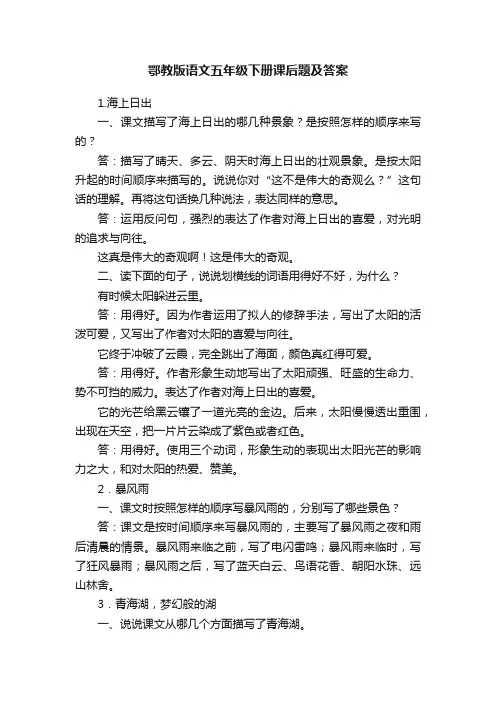 鄂教版语文五年级下册课后题及答案

1.海上日出

一、课文描写了海上日出的哪几种景象？是按照怎样的顺序来写的？

答：描写了晴天、多云、阴天时海上日出的壮观景象。是按太阳升起的时间顺序来描写的。说说你对“这不是伟大的奇观么？”这句话的理解。再将这句话换几种说法，表达同样的意思。

答：运用反问句，强烈的表达了作者对海上日出的喜爱，对光明的追求与向往。

这真是伟大的奇观啊！这是伟大的奇观。

二、读下面的句子，说说划横线的词语用得好不好，为什么？

有时候太阳躲进云里。

答：用得好。因为作者运用了拟人的修辞手法，写出了太阳的活泼可爱，又写出了作者对太阳的喜爱与向往。

它终于冲破了云霞，完全跳出了海面，颜色真红得可爱。

答：用得好。作者形象生动地写出了太阳顽强、旺盛的生命力、势不可挡的威力。表达了作者对海上日出的喜爱。

它的光芒给黑云镶了一道光亮的金边。后来，太阳慢慢透出重围，出现在天空，把一片片云染成了紫色或者红色。

答：用得好。使用三个动词，形象生动的表现出太阳光芒的影响力之大，和对太阳的热爱、赞美。

2．暴风雨

一、课文时按照怎样的顺序写暴风雨的，分别写了哪些景色？

答：课文是按时间顺序来写暴风雨的，主要写了暴风雨之夜和雨后清晨的情景。暴风雨来临之前，写了电闪雷鸣；暴风雨来临时，写了狂风暴雨；暴风雨之后，写了蓝天白云、鸟语花香、朝阳水珠、远山林舍。

3．青海湖，梦幻般的湖

一、说说课文从哪几个方面描写了青海湖。